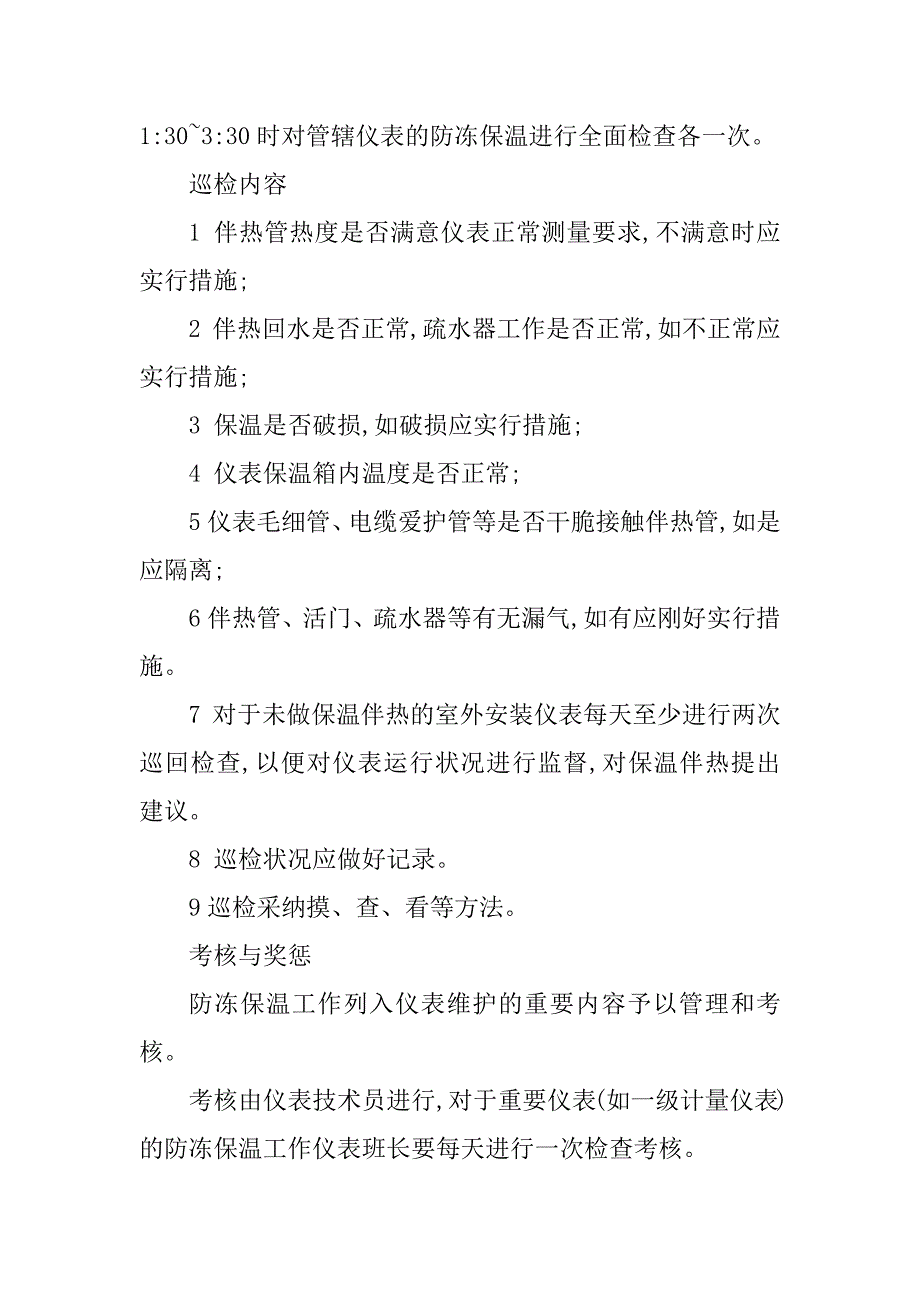 1:30~3:30 时对管辖仪表的防冻保温进行全面检查各一次。

巡检内容

1 伴热管热度是否满意仪表正常测量要求,不满意时应实行措施;

2 伴热回水是否正常,疏水器工作是否正常,如不正常应实行措施;

3 保温是否破损,如破损应实行措施;

4 仪表保温箱内温度是否正常;

5 仪表毛细管、电缆爱护管等是否干脆接触伴热管,如是应隔离;

6 伴热管、活门、疏水器等有无漏气,如有应刚好实行措施。

7 对于未做保温伴热的室外安装仪表每天至少进行两次巡回检查,以便对仪表运行状况进行监督,对保温伴热提出建议。

8 巡检状况应做好记录。

9 巡检采纳摸、查、看等方法。

考核与奖惩

防冻保温工作列入仪表维护的重要内容予以管理和考核。

考核由仪表技术员进行,对于重要仪表(如一级计量仪表)的防冻保温工作仪表班长要每天进行一次检查考核。